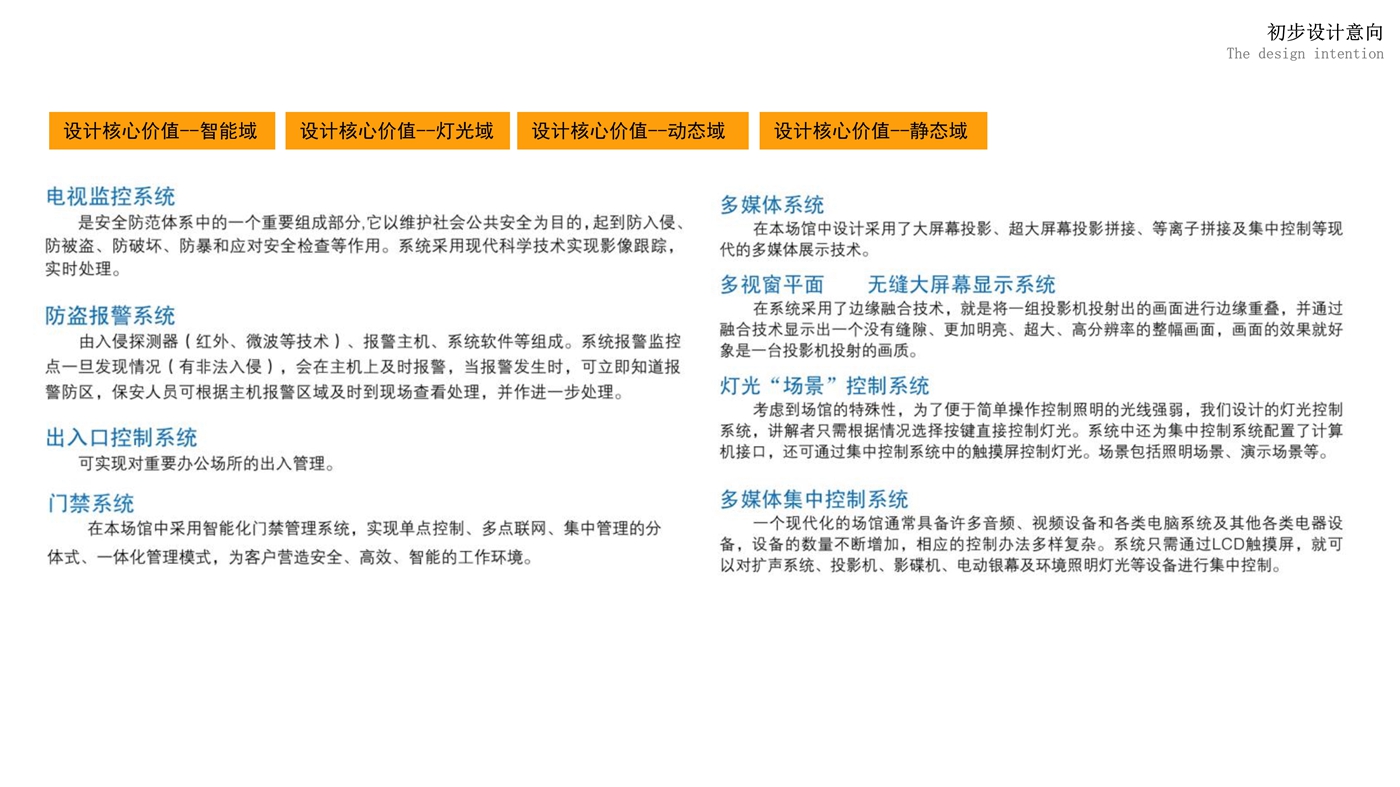 初步设计意向
The design intention

设计核心价值--智能域

设计核心价值--灯光域

设计核心价值--动态域

设计核心价值--静态域

电视监控系统

是安全防范体系中的一个重要组成部分,它以维护社会公共安全为目的,起到防入侵、防被盗、防破坏、防暴和应对安全检查等作用。系统采用现代科学技术实现影像跟踪,实时处理。

防盗报警系统

由入侵探测器（红外、微波等技术）、报警主机、系统软件等组成。系统报警监控点一旦发现情况（有非法入侵），会在主机上及时报警，当报警发生时，可立即知道报警防区，保安人员可根据主机报警区域及时到现场查看处理，并作进一步处理。

出入口控制系统

可实现对重要办公场所的出入管理。

门禁系统

在本场馆中采用智能化门禁管理系统，实现单点控制、多点联网、集中管理的分体式、一体化管理模式，为客户营造安全、高效、智能的工作环境。

多媒体系统

在本场馆中设计采用了大屏幕投影、超大屏幕投影拼接、等离子拼接及集中控制等现代的多媒体展示技术。

多视窗平面　　无缝大屏幕显示系统

在系统采用了边缘融合技术，就是将一组投影机投射出的画面进行边缘重叠，并通过融合技术显示出一个没有缝隙、更加明亮、超大、高分辨率的整幅画面，画面的效果就好象是一台投影机投射的画质。

灯光“场景”控制系统

考虑到场馆的特殊性，为了便于简单操作控制照明的光线强弱，我们设计的灯光控制系统，讲解者只需根据情况选择按键直接控制灯光。系统中还为集中控制系统配置了计算机接口，还可通过集中控制系统中的触摸屏控制灯光。场景包括照明场景、演示场景等。

多媒体集中控制系统

一个现代化的场馆通常具备许多音频、视频设备和各类电脑系统及其他各类电器设备，设备的数量不断增加，相应的控制办法多样复杂。系统只需通过LCD触摸屏，就可以对扩声系统、投影机、影碟机、电动银幕及环境照明灯光等设备进行集中控制。